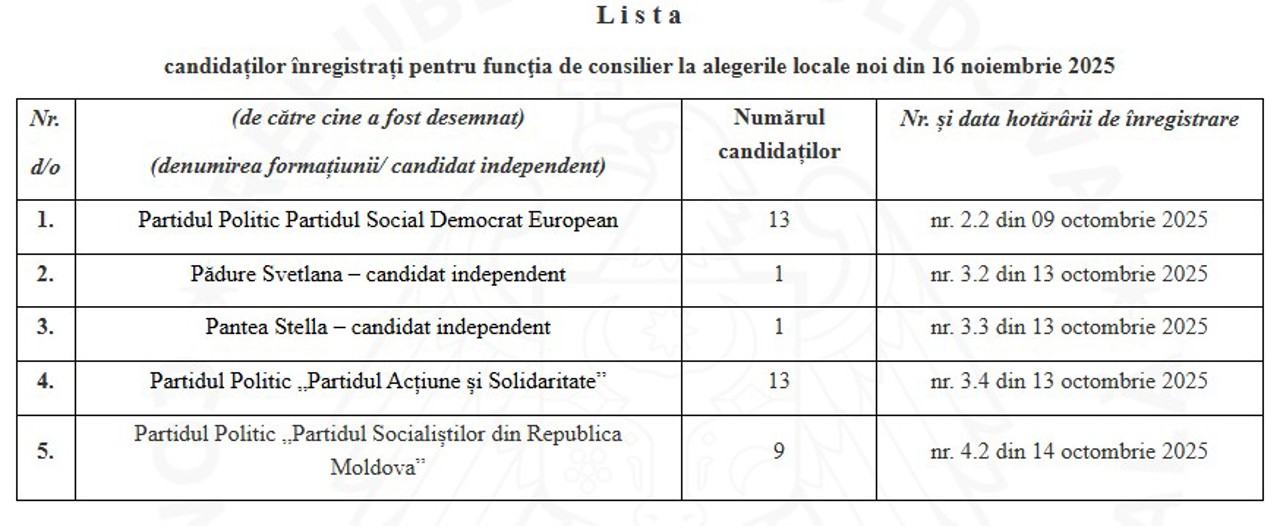 L i s t a

candidaților înregistrați pentru funcția de consilier la alegerile locale noi din 16 noiembrie 2025

| Nr. d/o | (de către cine a fost desemnat) (denumirea formațiunii/ candidat independent) | Numărul candidaților | Nr. și data hotărârii de înregistrare |
|---|---|---|---|
| 1. | Partidul Politic Partidul Social Democrat European | 13 | nr. 2.2 din 09 octombrie 2025 |
| 2. | Pădure Svetlana – candidat independent | 1 | nr. 3.2 din 13 octombrie 2025 |
| 3. | Pantea Stella – candidat independent | 1 | nr. 3.3 din 13 octombrie 2025 |
| 4. | Partidul Politic „Partidul Acțiune și Solidaritate” | 13 | nr. 3.4 din 13 octombrie 2025 |
| 5. | Partidul Politic „Partidul Socialiștilor din Republica Moldova” | 9 | nr. 4.2 din 14 octombrie 2025 |